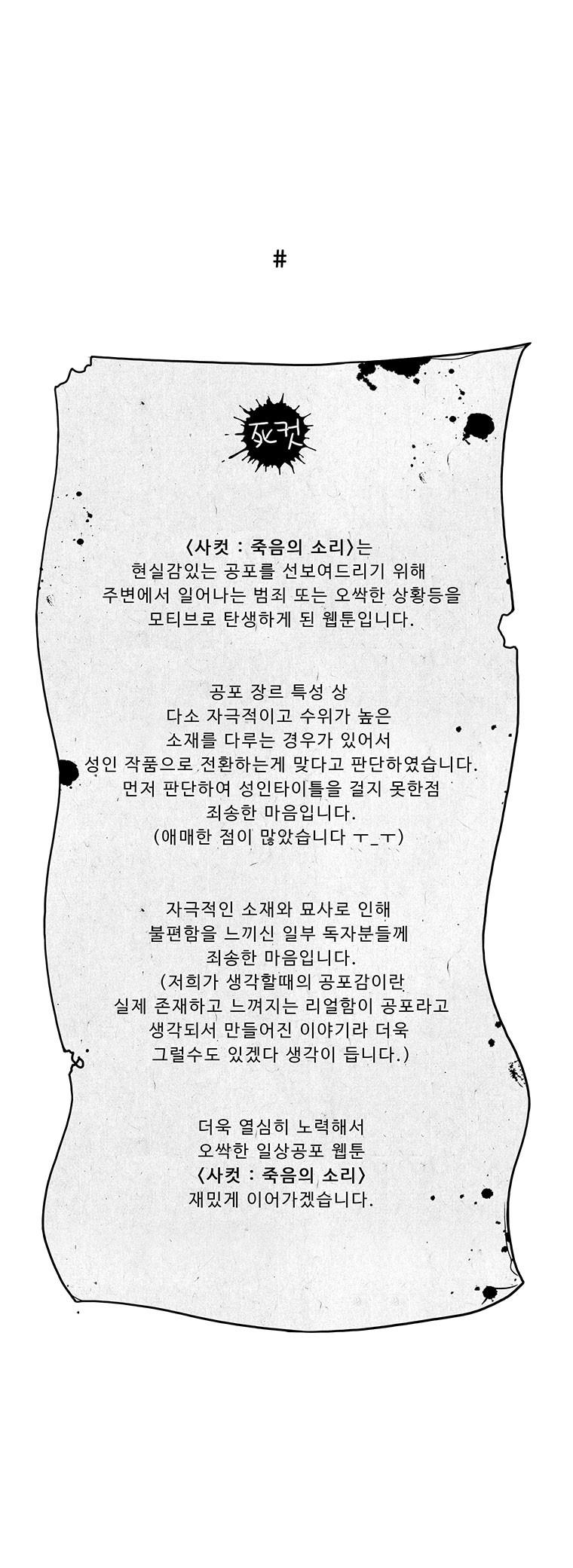 #

死컷

〈사컷 : 죽음의 소리〉는
현실감있는 공포를 선보여드리기 위해
주변에서 일어나는 범죄 또는 오싹한 상황등을
모티브로 탄생하게 된 웹툰입니다.

공포 장르 특성 상
다소 자극적이고 수위가 높은
소재를 다루는 경우가 있어서
성인 작품으로 전환하는게 맞다고 판단하였습니다.
먼저 판단하여 성인타이틀을 걸지 못한점
죄송한 마음입니다.
(애매한 점이 많았습니다 ㅜ_ㅜ)

자극적인 소재와 묘사로 인해
불편함을 느끼신 일부 독자분들께
죄송한 마음입니다.
(저희가 생각할때의 공포감이란
실제 존재하고 느껴지는 리얼함이 공포라고
생각되서 만들어진 이야기라 더욱
그럴수도 있겠다 생각이 듭니다.)

더욱 열심히 노력해서
오싹한 일상공포 웹툰
〈사컷 : 죽음의 소리〉
재밌게 이어가겠습니다.